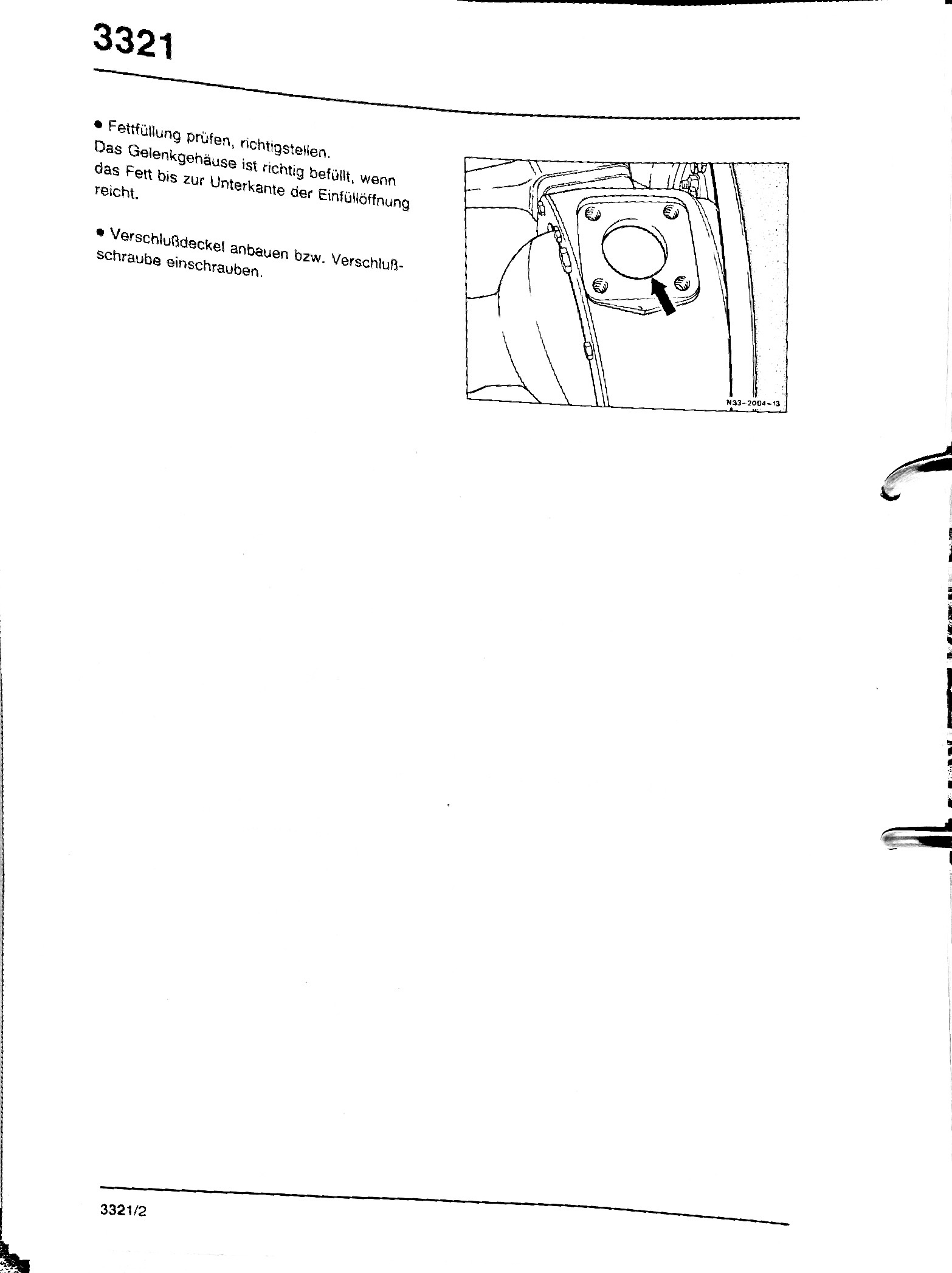 3321

• Fettfüllung prüfen, richtigstellen.
Das Gelenkgehäuse ist richtig befüllt, wenn das Fett bis zur Unterkante der Einfüllöffnung reicht.

• Verschlußdeckel anbauen bzw. Verschlußschraube einschrauben.

N33-2004-13

3321/2